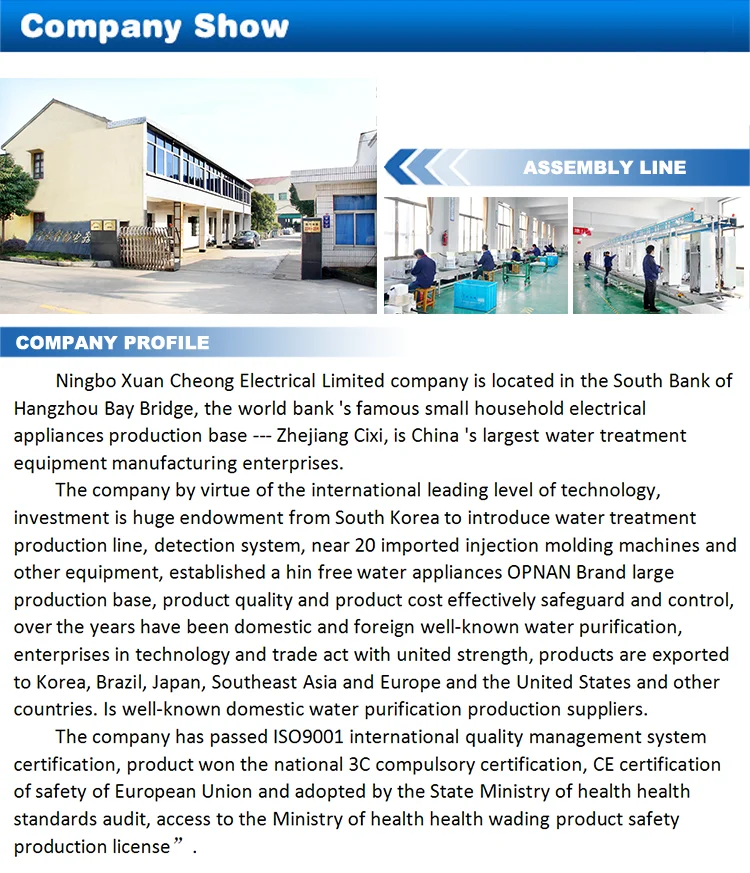 Company Show

ASSEMBLY LINE

COMPANY PROFILE

Ningbo Xuan Cheong Electrical Limited company is located in the South Bank of Hangzhou Bay Bridge, the world bank 's famous small household electrical appliances production base --- Zhejiang Cixi, is China 's largest water treatment equipment manufacturing enterprises.

The company by virtue of the international leading level of technology, investment is huge endowment from South Korea to introduce water treatment production line, detection system, near 20 imported injection molding machines and other equipment, established a hin free water appliances OPNAN Brand large production base, product quality and product cost effectively safeguard and control, over the years have been domestic and foreign well-known water purification, enterprises in technology and trade act with united strength, products are exported to Korea, Brazil, Japan, Southeast Asia and Europe and the United States and other countries. Is well-known domestic water purification production suppliers.

The company has passed ISO9001 international quality management system certification, product won the national 3C compulsory certification, CE certification of safety of European Union and adopted by the State Ministry of health health standards audit, access to the Ministry of health health wading product safety production license” .